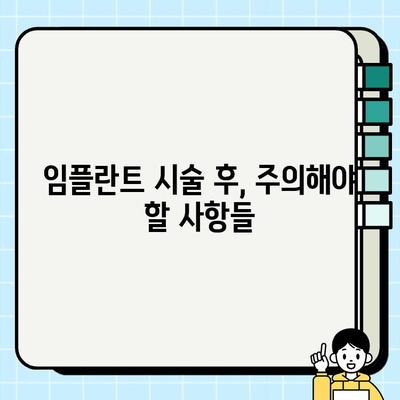 임플란트 시술 후, 주의해야 할 사항들